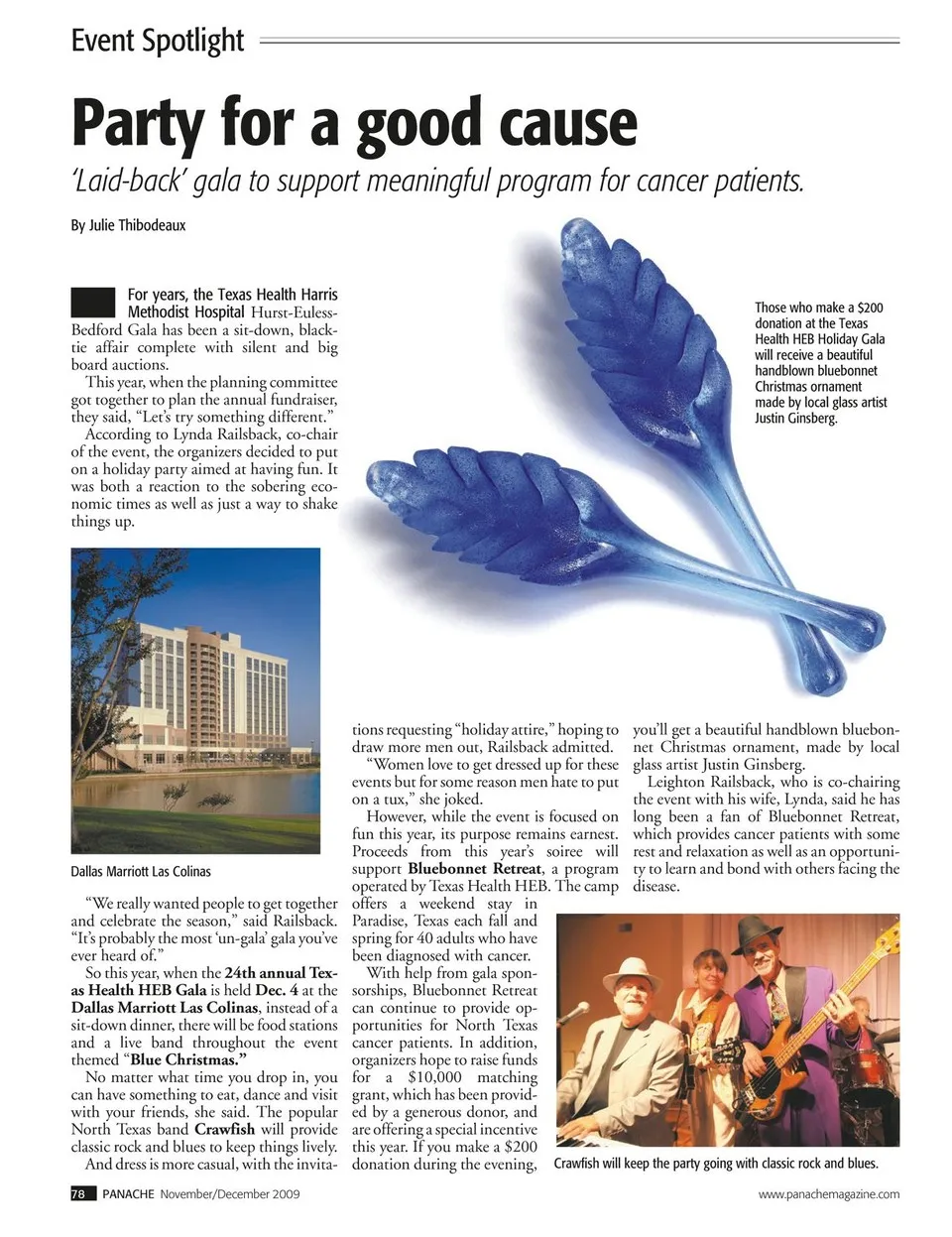 Event Spotlight

Party for a good cause

'Laid-back' gala to support meaningful program for cancer patients.

By Julie Thibodeaux

For years, the Texas Health Harris Methodist Hospital Hurst-Euless-Bedford Gala has been a sit-down, black-tie affair complete with silent and big board auctions.

This year, when the planning committee got together to plan the annual fundraiser, they said, "Let's try something different."

According to Lynda Railsback, co-chair of the event, the organizers decided to put on a holiday party aimed at having fun. It was both a reaction to the sobering economic times as well as just a way to shake things up.

Dallas Marriott Las Colinas

"We really wanted people to get together and celebrate the season," said Railsback. "It's probably the most 'un-gala' gala you've ever heard of."

So this year, when the 24th annual Texas Health HEB Gala is held Dec. 4 at the Dallas Marriott Las Colinas, instead of a sit-down dinner, there will be food stations and a live band throughout the event themed "Blue Christmas."

No matter what time you drop in, you can have something to eat, dance and visit with your friends, she said. The popular North Texas band Crawfish will provide classic rock and blues to keep things lively.

And dress is more casual, with the invitations requesting "holiday attire," hoping to draw more men out, Railsback admitted.

"Women love to get dressed up for these events but for some reason men hate to put on a tux," she joked.

However, while the event is focused on fun this year, its purpose remains earnest. Proceeds from this year's soiree will support Bluebonnet Retreat, a program operated by Texas Health HEB. The camp offers a weekend stay in Paradise, Texas each fall and spring for 40 adults who have been diagnosed with cancer.

With help from gala sponsorships, Bluebonnet Retreat can continue to provide opportunities for North Texas cancer patients. In addition, organizers hope to raise funds for a $10,000 matching grant, which has been provided by a generous donor, and are offering a special incentive this year. If you make a $200 donation during the evening, you'll get a beautiful handblown bluebonnet Christmas ornament, made by local glass artist Justin Ginsberg.

Leighton Railsback, who is co-chairing the event with his wife, Lynda, said he has long been a fan of Bluebonnet Retreat, which provides cancer patients with some rest and relaxation as well as an opportunity to learn and bond with others facing the disease.

Those who make a $200 donation at the Texas Health HEB Holiday Gala will receive a beautiful handblown bluebonnet Christmas ornament made by local glass artist Justin Ginsberg.

Crawfish will keep the party going with classic rock and blues.

78 PANACHE November/December 2009

www.panachemagazine.com